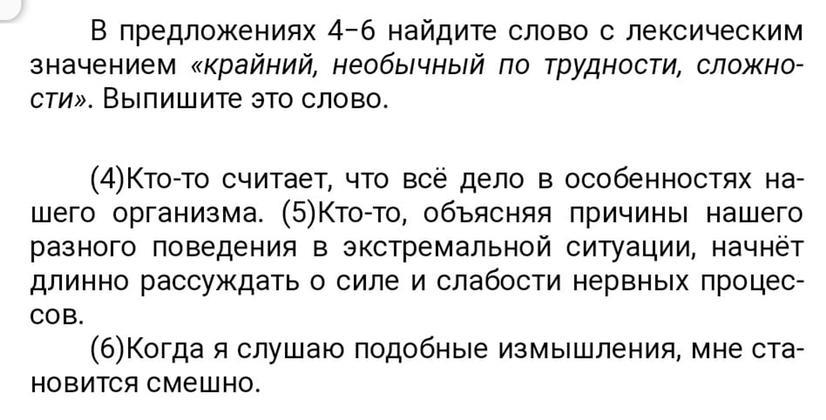 В предложениях 4–6 найдите слово с лексическим значением «крайний, необычный по трудности, сложности». Выпишите это слово.

(4)Кто-то считает, что всё дело в особенностях нашего организма. (5)Кто-то, объясняя причины нашего разного поведения в экстремальной ситуации, начнёт длинно рассуждать о силе и слабости нервных процессов.

(6)Когда я слушаю подобные измышления, мне становится смешно.